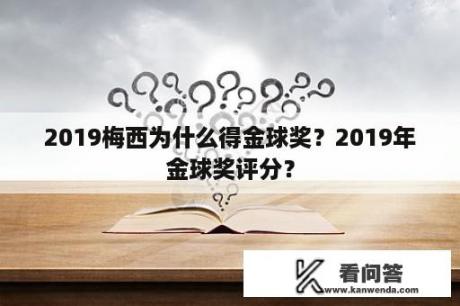 2019梅西为什么得金球奖？2019年金球奖评分？

看问答
www.kanwenda.com